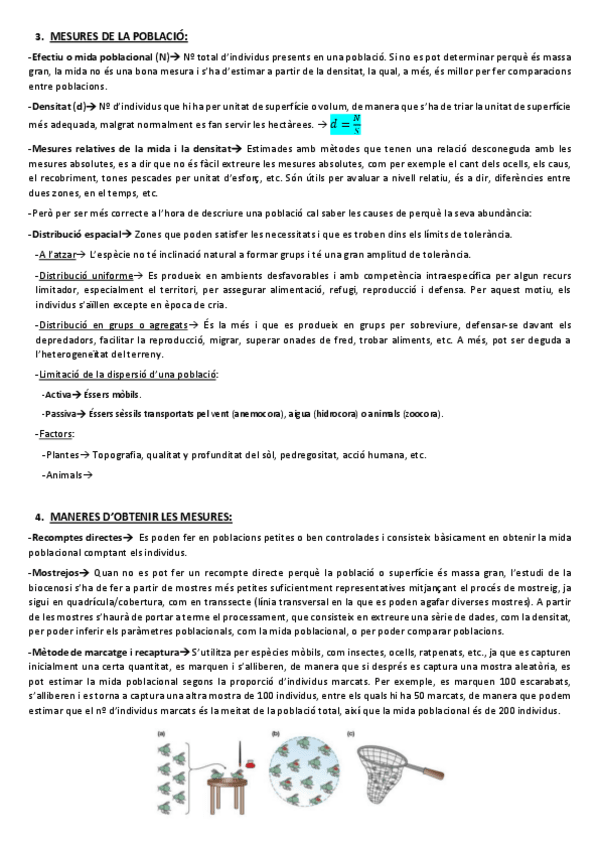 3. MESURES DE LA POBLACIÓ:

-Efectiu o mida poblacional (N)→ Nº total d'individus presents en una població. Si no es pot determinar perquè és massa gran, la mida no és una bona mesura i s'ha d'estimar a partir de la densitat, la qual, a més, és millor per fer comparacions entre poblacions.

-Densitat (d)→ Nº d'individus que hi ha per unitat de superfície o volum, de manera que s'ha de triar la unitat de superfície més adequada, malgrat normalment es fan servir les hectàrees. → $d = \frac{N}{S}$

-Mesures relatives de la mida i la densitat→ Estimades amb mètodes que tenen una relació desconeguda amb les mesures absolutes, es a dir que no és fàcil extreure les mesures absolutes, com per exemple el cant dels ocells, els caus, el recobriment, tones pescades per unitat d'esforç, etc. Són útils per avaluar a nivell relatiu, és a dir, diferències entre dues zones, en el temps, etc.

-Però per ser més correcte a l'hora de descriure una població cal saber les causes de perquè la seva abundància:

-Distribució espacial→ Zones que poden satisfer les necessitats i que es troben dins els límits de tolerància.

-A l'atzar→ L'espècie no té inclinació natural a formar grups i té una gran amplitud de tolerància.

-Distribució uniforme→ Es produeix en ambients desfavorables i amb competència intraespecífica per algun recurs limitador, especialment el territori, per assegurar alimentació, refugi, reproducció i defensa. Per aquest motiu, els individus s'aïllen excepte en època de cria.

-Distribució en grups o agregats→ És la més i que es produeix en grups per sobreviure, defensar-se davant els depredadors, facilitar la reproducció, migrar, superar onades de fred, trobar aliments, etc. A més, pot ser deguda a l'heterogeneïtat del terreny.

-Limitació de la dispersió d'una població:

-Activa→ Éssers mòbils.

-Passiva→ Éssers sèssils transportats pel vent (anemocora), aigua (hidrocora) o animals (zoocora).

-Factors:

-Plantes→ Topografia, qualitat y profunditat del sòl, pedregositat, acció humana, etc.

-Animals→

4. MANERES D'OBTENIR LES MESURES:

-Recomptes directes→ Es poden fer en poblacions petites o ben controlades i consisteix bàsicament en obtenir la mida poblacional comptant els individus.

-Mostrejos→ Quan no es pot fer un recompte directe perquè la població o superfície és massa gran, l'estudi de la biocenosi s'ha de fer a partir de mostres més petites suficientment representatives mitjançant el procés de mostreig, ja sigui en quadrícula/cobertura, com en transsecte (línia transversal en la que es poden agafar diverses mostres). A partir de les mostres s'haurà de portar a terme el processament, que consisteix en extreure una sèrie de dades, com la densitat, per poder inferir els paràmetres poblacionals, com la mida poblacional, o per poder comparar poblacions.

-Mètode de marcatge i recaptura→ S'utilitza per espècies mòbils, com insectes, ocells, ratpenats, etc., ja que es capturen inicialment una certa quantitat, es marquen i s'alliberen, de manera que si després es captura una mostra aleatòria, es pot estimar la mida poblacional segons la proporció d'individus marcats. Per exemple, es marquen 100 escarabats, s'alliberen i es torna a captura una altra mostra de 100 individus, entre els quals hi ha 50 marcats, de manera que podem estimar que el nº d'individus marcats és la meitat de la població total, així que la mida poblacional és de 200 individus.

(a) (b) (c)